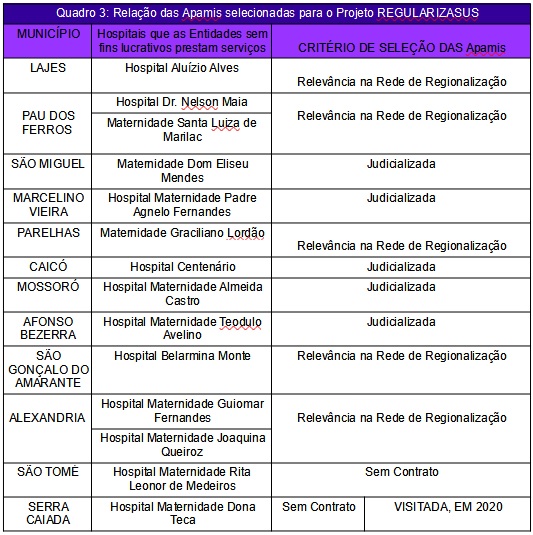 Quadro 3: Relação das Apamis selecionadas para o Projeto REGULARIZASUS

| MUNICÍPIO | Hospitais que as Entidades sem fins lucrativos prestam serviços | CRITÉRIO DE SELEÇÃO DAS Apamis | |
|---|---|---|---|
| LAJES | Hospital Aluízio Alves | Relevância na Rede de Regionalização | |
| PAU DOS FERROS | Hospital Dr. Nelson Maia | Relevância na Rede de Regionalização | |
| | Maternidade Santa Luiza de Marilac | | |
| SÃO MIGUEL | Maternidade Dom Eliseu Mendes | Judicializada | |
| MARCELINO VIEIRA | Hospital Maternidade Padre Agnelo Fernandes | Judicializada | |
| PARELHAS | Maternidade Graciliano Lordão | Relevância na Rede de Regionalização | |
| CAICÓ | Hospital Centenário | Judicializada | |
| MOSSORÓ | Hospital Maternidade Almeida Castro | Judicializada | |
| AFONSO BEZERRA | Hospital Maternidade Teodulo Avelino | Judicializada | |
| SÃO GONÇALO DO AMARANTE | Hospital Belarmina Monte | Relevância na Rede de Regionalização | |
| ALEXANDRIA | Hospital Maternidade Guiomar Fernandes | Relevância na Rede de Regionalização | |
| | Hospital Maternidade Joaquina Queiroz | | |
| SÃO TOMÉ | Hospital Maternidade Rita Leonor de Medeiros | Sem Contrato | |
| SERRA CAIADA | Hospital Maternidade Dona Teca | Sem Contrato | VISITADA, EM 2020 |